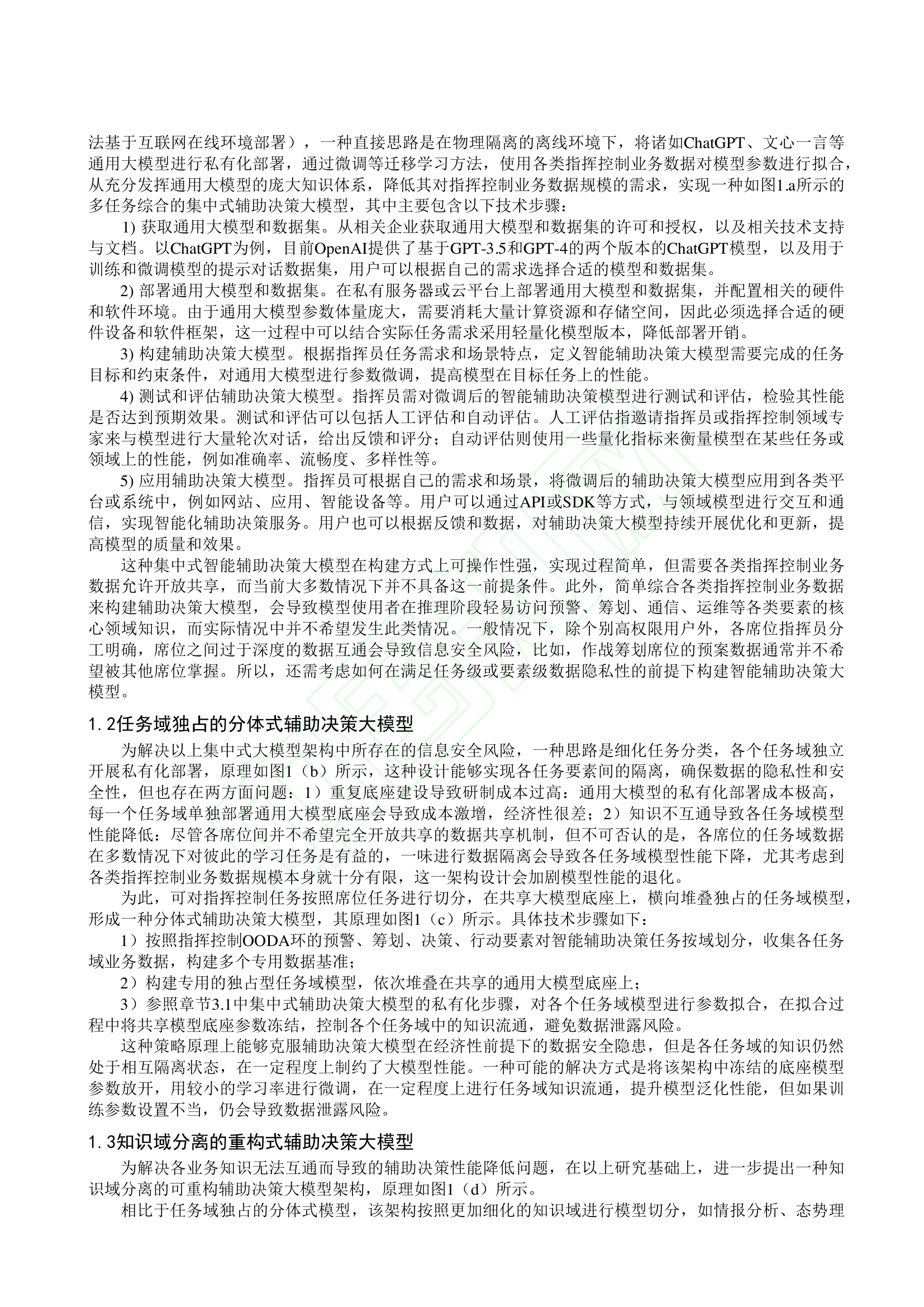 法基于互联网在线环境部署），一种直接思路是在物理隔离的离线环境下，将诸如ChatGPT、文心一言等通用大模型进行私有化部署，通过微调等迁移学习方法，使用各类指挥控制业务数据对模型参数进行拟合，从充分发挥通用大模型的庞大知识体系，降低其对指挥控制业务数据规模的需求，实现一种如图1.a所示的多任务综合的集中式辅助决策大模型，其中主要包含以下技术步骤：

1) 获取通用大模型和数据集。从相关企业获取通用大模型和数据集的许可和授权，以及相关技术支持与文档。以ChatGPT为例，目前OpenAI提供了基于GPT-3.5和GPT-4的两个版本的ChatGPT模型，以及用于训练和微调模型的提示对话数据集，用户可以根据自己的需求选择合适的模型和数据集。

2) 部署通用大模型和数据集。在私有服务器或云平台上部署通用大模型和数据集，并配置相关的硬件和软件环境。由于通用大模型参数体量庞大，需要消耗大量计算资源和存储空间，因此必须选择合适的硬件设备和软件框架，这一过程中可以结合实际任务需求采用轻量化模型版本，降低部署开销。

3) 构建辅助决策大模型。根据指挥员任务需求和场景特点，定义智能辅助决策大模型需要完成的任务目标和约束条件，对通用大模型进行参数微调，提高模型在目标任务上的性能。

4) 测试和评估辅助决策大模型。指挥员需对微调后的智能辅助决策模型进行测试和评估，检验其性能是否达到预期效果。测试和评估可以包括人工评估和自动评估。人工评估指邀请指挥员或指挥控制领域专家来与模型进行大量轮次对话，给出反馈和评分；自动评估则使用一些量化指标来衡量模型在某些任务或领域上的性能，例如准确率、流畅度、多样性等。

5) 应用辅助决策大模型。指挥员可根据自己的需求和场景，将微调后的辅助决策大模型应用到各类平台或系统中，例如网站、应用、智能设备等。用户可以通过API或SDK等方式，与领域模型进行交互和通信，实现智能化辅助决策服务。用户也可以根据反馈和数据，对辅助决策大模型持续开展优化和更新，提高模型的质量和效果。

这种集中式智能辅助决策大模型在构建方式上可操作性强，实现过程简单，但需要各类指挥控制业务数据允许开放共享，而当前大多数情况下并不具备这一前提条件。此外，简单综合各类指挥控制业务数据来构建辅助决策大模型，会导致模型使用者在推理阶段轻易访问预警、筹划、通信、运维等各类要素的核心领域知识，而实际情况中并不希望发生此类情况。一般情况下，除个别高权限用户外，各席位指挥员分工明确，席位之间过于深度的数据互通会导致信息安全风险，比如，作战筹划席位的预案数据通常并不希望被其他席位掌握。所以，还需考虑如何在满足任务级或要素级数据隐私性的前提下构建智能辅助决策大模型。

1.2任务域独占的分体式辅助决策大模型

为解决以上集中式大模型架构中所存在的信息安全风险，一种思路是细化任务分类，各个任务域独立开展私有化部署，原理如图1（b）所示，这种设计能够实现各任务要素间的隔离，确保数据的隐私性和安全性，但也存在两方面问题：1）重复底座建设导致研制成本过高：通用大模型的私有化部署成本极高，每一个任务域单独部署通用大模型底座会导致成本激增，经济性很差；2）知识不互通导致各任务域模型性能降低：尽管各席位间并不希望完全开放共享的数据共享机制，但不可否认的是，各席位的任务域数据在多数情况下对彼此的学习任务是有益的，一味进行数据隔离会导致各任务域模型性能下降，尤其考虑到各类指挥控制业务数据规模本身就十分有限，这一架构设计会加剧模型性能的退化。

为此，可对指挥控制任务按照席位任务进行切分，在共享大模型底座上，横向堆叠独占的任务域模型，形成一种分体式辅助决策大模型，其原理如图1（c）所示。具体技术步骤如下：

1）按照指挥控制OODA环的预警、筹划、决策、行动要素对智能辅助决策任务按域划分，收集各任务域业务数据，构建多个专用数据基准；

2）构建专用的独占型任务域模型，依次堆叠在共享的通用大模型底座上；

3）参照章节3.1中集中式辅助决策大模型的私有化步骤，对各个任务域模型进行参数拟合，在拟合过程中将共享模型底座参数冻结，控制各个任务域中的知识流通，避免数据泄露风险。

这种策略原理上能够克服辅助决策大模型在经济性前提下的数据安全隐患，但是各任务域的知识仍然处于相互隔离状态，在一定程度上制约了大模型性能。一种可能的解决方式是将该架构中冻结的底座模型参数放开，用较小的学习率进行微调，在一定程度上进行任务域知识流通，提升模型泛化性能，但如果训练参数设置不当，仍会导致数据泄露风险。

1.3知识域分离的重构式辅助决策大模型

为解决各业务知识无法互通而导致的辅助决策性能降低问题，在以上研究基础上，进一步提出一种知识域分离的可重构辅助决策大模型架构，原理如图1（d）所示。

相比于任务域独占的分体式模型，该架构按照更加细化的知识域进行模型切分，如情报分析、态势理